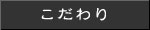 こだわり